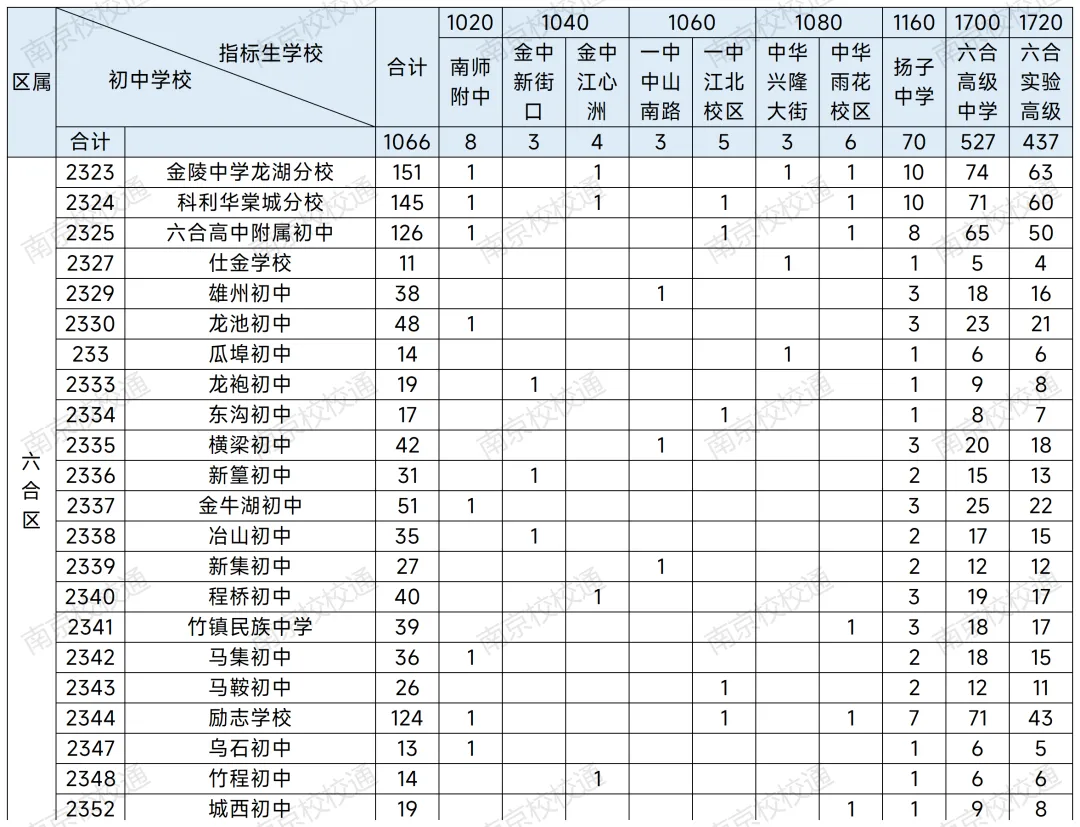 | 区属 | 指标生学校 / 初中学校 | | 合计 | 1020 南师附中 | 1040 金中新街口 | 1040 金中江心洲 | 1060 一中中山南路 | 1060 一中江北校区 | 1080 中华兴隆大街 | 1080 中华雨花校区 | 1160 扬子中学 | 1700 六合高级中学 | 1720 六合实验高级 |
|---|---|---|---|---|---|---|---|---|---|---|---|---|---|
| | 合计 | | 1066 | 8 | 3 | 4 | 3 | 5 | 3 | 6 | 70 | 527 | 437 |
| 六合区 | 2323 | 金陵中学龙湖分校 | 151 | 1 | | 1 | | | 1 | 1 | 10 | 74 | 63 |
| | 2324 | 科利华棠城分校 | 145 | 1 | | 1 | | 1 | | 1 | 10 | 71 | 60 |
| | 2325 | 六合高中附属初中 | 126 | 1 | | | | 1 | | 1 | 8 | 65 | 50 |
| | 2327 | 仕金学校 | 11 | | | | | | 1 | | 1 | 5 | 4 |
| | 2329 | 雄州初中 | 38 | | | | 1 | | | | 3 | 18 | 16 |
| | 2330 | 龙池初中 | 48 | 1 | | | | | | | 3 | 23 | 21 |
| | 233 | 瓜埠初中 | 14 | | | | | | 1 | | 1 | 6 | 6 |
| | 2333 | 龙袍初中 | 19 | | 1 | | | | | | 1 | 9 | 8 |
| | 2334 | 东沟初中 | 17 | | | | | 1 | | | 1 | 8 | 7 |
| | 2335 | 横梁初中 | 42 | | | | 1 | | | | 3 | 20 | 18 |
| | 2336 | 新篁初中 | 31 | | 1 | | | | | | 2 | 15 | 13 |
| | 2337 | 金牛湖初中 | 51 | 1 | | | | | | | 3 | 25 | 22 |
| | 2338 | 冶山初中 | 35 | | 1 | | | | | | 2 | 17 | 15 |
| | 2339 | 新集初中 | 27 | | | | 1 | | | | 2 | 12 | 12 |
| | 2340 | 程桥初中 | 40 | | | 1 | | | | | 3 | 19 | 17 |
| | 2341 | 竹镇民族中学 | 39 | | | | | | | 1 | 3 | 18 | 17 |
| | 2342 | 马集初中 | 36 | 1 | | | | | | | 2 | 18 | 15 |
| | 2343 | 马鞍初中 | 26 | | | | | 1 | | | 2 | 12 | 11 |
| | 2344 | 励志学校 | 124 | 1 | | | | 1 | | 1 | 7 | 71 | 43 |
| | 2347 | 乌石初中 | 13 | 1 | | | | | | | 1 | 6 | 5 |
| | 2348 | 竹程初中 | 14 | | | 1 | | | | | 1 | 6 | 6 |
| | 2352 | 城西初中 | 19 | | | | | | | 1 | 1 | 9 | 8 |

南京校校通